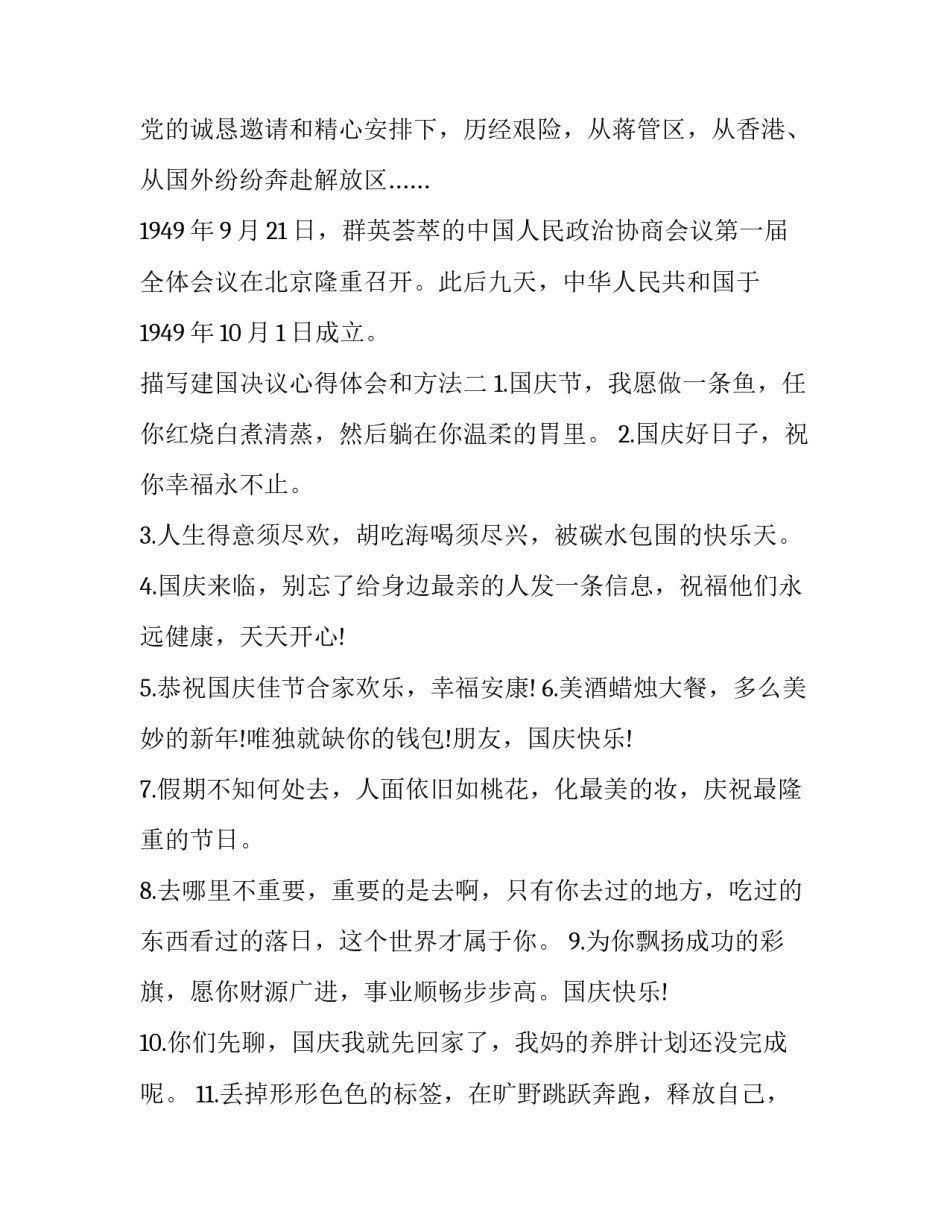 党的诚恳邀请和精心安排下，历经艰险，从蒋管区，从香港、从国外纷纷奔赴解放区……

1949 年 9 月 21 日，群英荟萃的中国人民政治协商会议第一届全体会议在北京隆重召开。此后九天，中华人民共和国于 1949 年 10 月 1 日成立。

描写建国决议心得体会和方法二 1.国庆节，我愿做一条鱼，任你红烧白煮清蒸，然后躺在你温柔的胃里。 2.国庆好日子，祝你幸福永不止。

3.人生得意须尽欢，胡吃海喝须尽兴，被碳水包围的快乐天。

4.国庆来临，别忘了给身边最亲的人发一条信息，祝福他们永远健康，天天开心!

5.恭祝国庆佳节合家欢乐，幸福安康! 6.美酒蜡烛大餐，多么美妙的新年!唯独就缺你的钱包!朋友，国庆快乐!

7.假期不知何处去，人面依旧如桃花，化最美的妆，庆祝最隆重的节日。

8.去哪里不重要，重要的是去啊，只有你去过的地方，吃过的东西看过的落日，这个世界才属于你。 9.为你飘扬成功的彩旗，愿你财源广进，事业顺畅步步高。国庆快乐!

10.你们先聊，国庆我就先回家了，我妈的养胖计划还没完成呢。 11.丢掉形形色色的标签，在旷野跳跃奔跑，释放自己，